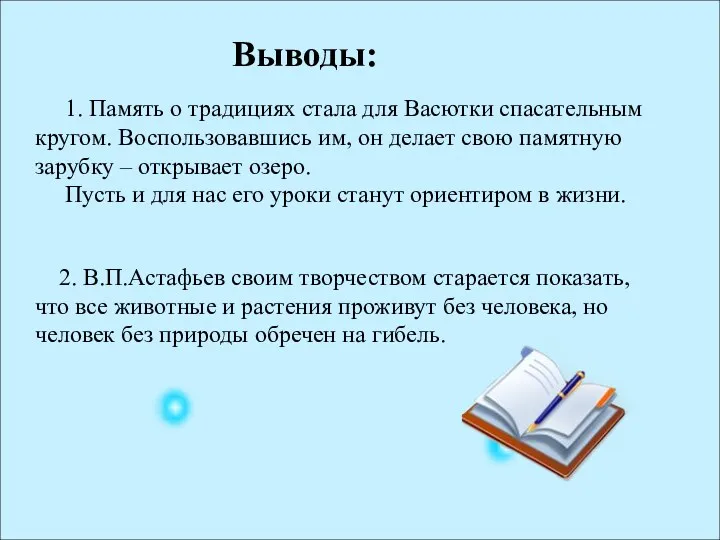 Выводы:

1. Память о традициях стала для Васютки спасательным кругом. Воспользовавшись им, он делает свою памятную зарубку – открывает озеро.
Пусть и для нас его уроки станут ориентиром в жизни.

2. В.П.Астафьев своим творчеством старается показать, что все животные и растения проживут без человека, но человек без природы обречен на гибель.